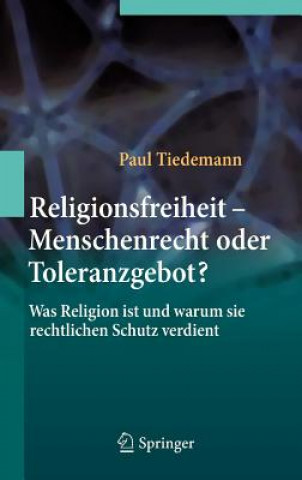 Paul Tiedemann

Religionsfreiheit – Menschenrecht oder Toleranzgebot?

Was Religion ist und warum sie rechtlichen Schutz verdient

Springer